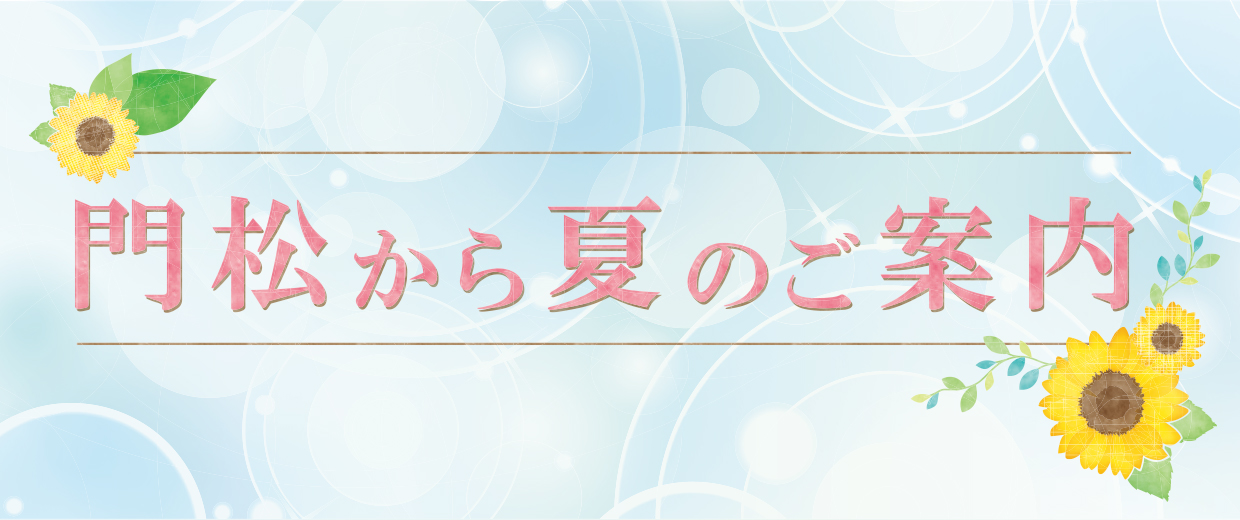 門松から夏のご案内